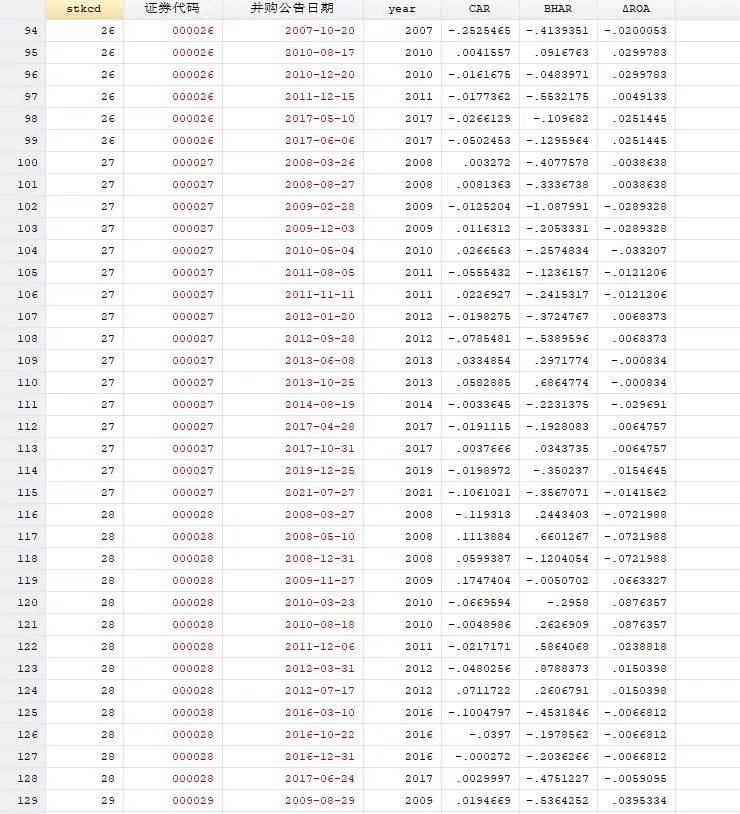 | | stkcd | 证券代码 | 并购公告日期 | year | CAR | BHAR | ΔROA |
|---|---|---|---|---|---|---|---|
| 94 | 26 | 000026 | 2007-10-20 | 2007 | -.2525465 | -.4139351 | -.0200053 |
| 95 | 26 | 000026 | 2010-08-17 | 2010 | .0041557 | .0916763 | .0299783 |
| 96 | 26 | 000026 | 2010-12-20 | 2010 | -.0161675 | -.0483971 | .0299783 |
| 97 | 26 | 000026 | 2011-12-15 | 2011 | -.0177362 | -.5532175 | .0049133 |
| 98 | 26 | 000026 | 2017-05-10 | 2017 | -.0266129 | -.109682 | .0251445 |
| 99 | 26 | 000026 | 2017-06-06 | 2017 | -.0502453 | -.1295964 | .0251445 |
| 100 | 27 | 000027 | 2008-03-26 | 2008 | .003272 | -.4077578 | .0038638 |
| 101 | 27 | 000027 | 2008-08-27 | 2008 | .0081363 | -.3336738 | .0038638 |
| 102 | 27 | 000027 | 2009-02-28 | 2009 | -.0125204 | -1.087991 | -.0289328 |
| 103 | 27 | 000027 | 2009-12-03 | 2009 | .0116312 | -.2053331 | -.0289328 |
| 104 | 27 | 000027 | 2010-05-04 | 2010 | .0266563 | -.2574834 | -.033207 |
| 105 | 27 | 000027 | 2011-08-05 | 2011 | -.0555432 | -.1236157 | -.0121206 |
| 106 | 27 | 000027 | 2011-11-11 | 2011 | .0226927 | -.2415317 | -.0121206 |
| 107 | 27 | 000027 | 2012-01-20 | 2012 | -.0198275 | -.3724767 | .0068373 |
| 108 | 27 | 000027 | 2012-09-28 | 2012 | -.0785481 | -.5389596 | .0068373 |
| 109 | 27 | 000027 | 2013-06-08 | 2013 | .0334854 | .2971774 | -.000834 |
| 110 | 27 | 000027 | 2013-10-25 | 2013 | .0582885 | .6864774 | -.000834 |
| 111 | 27 | 000027 | 2014-08-19 | 2014 | -.0033645 | -.2231375 | -.029691 |
| 112 | 27 | 000027 | 2017-04-28 | 2017 | -.0191115 | -.1928083 | .0064757 |
| 113 | 27 | 000027 | 2017-10-31 | 2017 | .0037666 | .0343735 | .0064757 |
| 114 | 27 | 000027 | 2019-12-25 | 2019 | -.0198972 | -.350237 | .0154645 |
| 115 | 27 | 000027 | 2021-07-27 | 2021 | -.1061021 | -.3567071 | -.0141562 |
| 116 | 28 | 000028 | 2008-03-27 | 2008 | -.119313 | .2443403 | -.0721988 |
| 117 | 28 | 000028 | 2008-05-10 | 2008 | .1113884 | .6601267 | -.0721988 |
| 118 | 28 | 000028 | 2008-12-31 | 2008 | .0599387 | -.1204054 | -.0721988 |
| 119 | 28 | 000028 | 2009-11-27 | 2009 | .1747404 | -.0050702 | .0663327 |
| 120 | 28 | 000028 | 2010-03-23 | 2010 | -.0669594 | -.2958 | .0876357 |
| 121 | 28 | 000028 | 2010-08-18 | 2010 | -.0048986 | .2626909 | .0876357 |
| 122 | 28 | 000028 | 2011-12-06 | 2011 | -.0217171 | .5864068 | .0238818 |
| 123 | 28 | 000028 | 2012-03-31 | 2012 | -.0480256 | .8788373 | .0150398 |
| 124 | 28 | 000028 | 2012-07-17 | 2012 | .0711722 | .2606791 | .0150398 |
| 125 | 28 | 000028 | 2016-03-10 | 2016 | -.1004797 | -.4531846 | -.0066812 |
| 126 | 28 | 000028 | 2016-10-22 | 2016 | -.0397 | -.1978562 | -.0066812 |
| 127 | 28 | 000028 | 2016-12-31 | 2016 | -.000272 | -.2036266 | -.0066812 |
| 128 | 28 | 000028 | 2017-06-24 | 2017 | .0029997 | -.4751227 | -.0059095 |
| 129 | 29 | 000029 | 2009-08-29 | 2009 | .0194669 | -.5364252 | .0395334 |